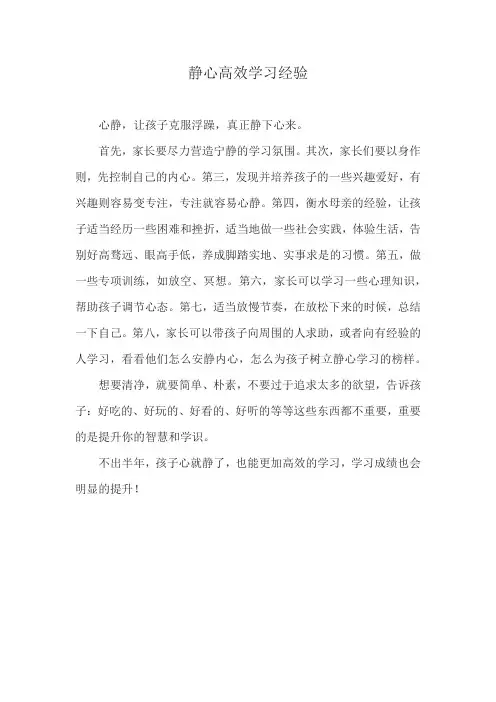 静心高效学习经验

心静，让孩子克服浮躁，真正静下心来。

首先，家长要尽力营造宁静的学习氛围。其次，家长们要以身作则，先控制自己的内心。第三，发现并培养孩子的一些兴趣爱好，有兴趣则容易变专注，专注就容易心静。第四，衡水母亲的经验，让孩子适当经历一些困难和挫折，适当地做一些社会实践，体验生活，告别好高骛远、眼高手低，养成脚踏实地、实事求是的习惯。第五，做一些专项训练，如放空、冥想。第六，家长可以学习一些心理知识，帮助孩子调节心态。第七，适当放慢节奏，在放松下来的时候，总结一下自己。第八，家长可以带孩子向周围的人求助，或者向有经验的人学习，看看他们怎么安静内心，怎么为孩子树立静心学习的榜样。

想要清净，就要简单、朴素，不要过于追求太多的欲望，告诉孩子：好吃的、好玩的、好看的、好听的等等这些东西都不重要，重要的是提升你的智慧和学识。

不出半年，孩子心就静了，也能更加高效的学习，学习成绩也会明显的提升！